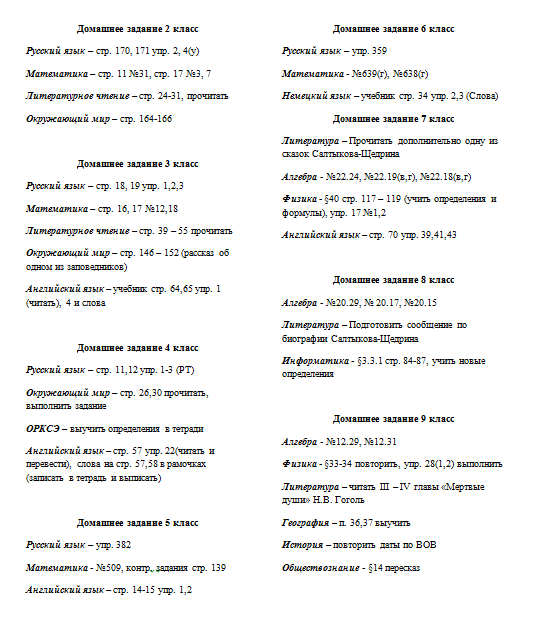 Домашнее задание 2 класс

Русский язык – стр. 170, 171 упр. 2, 4(у)

Математика – стр. 11 №31, стр. 17 №3, 7

Литературное чтение – стр. 24-31, прочитать

Окружающий мир – стр. 164-166

Домашнее задание 3 класс

Русский язык – стр. 18, 19 упр. 1,2,3

Математика – стр. 16, 17 №12,18

Литературное чтение – стр. 39 – 55 прочитать

Окружающий мир – стр. 146 – 152 (рассказ об одном из заповедников)

Английский язык – учебник стр. 64,65 упр. 1 (читать), 4 и слова

Домашнее задание 4 класс

Русский язык – стр. 11,12 упр. 1-3 (РТ)

Окружающий мир – стр. 26,30 прочитать, выполнить задание

ОРКСЭ – выучить определения в тетради

Английский язык – стр. 57 упр. 22(читать и перевести), слова на стр. 57,58 в рамочках (записать в тетрадь и выписать)

Домашнее задание 5 класс

Русский язык – упр. 382

Математика - №509, контр. задания стр. 139

Английский язык – стр. 14-15 упр. 1,2

Домашнее задание 6 класс

Русский язык – упр. 359

Математика - №639(г), №638(г)

Немецкий язык – учебник стр. 34 упр. 2,3 (Слова)

Домашнее задание 7 класс

Литература – Прочитать дополнительно одну из сказок Салтыкова-Щедрина

Алгебра - №22.24, №22.19(в,г), №22.18(в,г)

Физика - §40 стр. 117 – 119 (учить определения и формулы), упр. 17 №1,2

Английский язык – стр. 70 упр. 39,41,43

Домашнее задание 8 класс

Алгебра - №20.29, № 20.17, №20.15

Литература – Подготовить сообщение по биографии Салтыкова-Щедрина

Информатика - §3.3.1 стр. 84-87, учить новые определения

Домашнее задание 9 класс

Алгебра - №12.29, №12.31

Физика - §33-34 повторить, упр. 28(1,2) выполнить

Литература – читать III – IV главы «Мертвые души» Н.В. Гоголь

География – п. 36,37 выучить

История – повторить даты по ВОВ

Обществознание - §14 пересказ